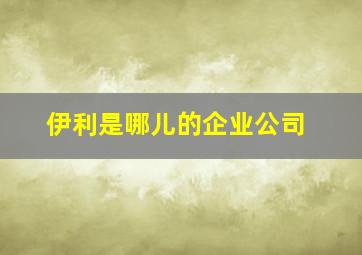 伊利是哪儿的企业公司